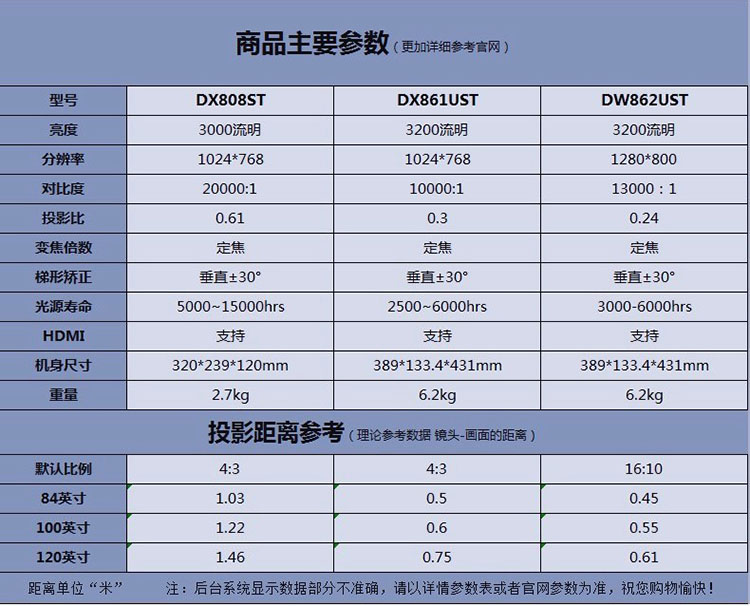 商品主要参数（更加详细参考官网）

| 型号 | DX808ST | DX861UST | DW862UST |
|---|---|---|---|
| 亮度 | 3000流明 | 3200流明 | 3200流明 |
| 分辨率 | 1024*768 | 1024*768 | 1280*800 |
| 对比度 | 20000:1 | 10000:1 | 13000：1 |
| 投影比 | 0.61 | 0.3 | 0.24 |
| 变焦倍数 | 定焦 | 定焦 | 定焦 |
| 梯形矫正 | 垂直±30° | 垂直±30° | 垂直±30° |
| 光源寿命 | 5000~15000hrs | 2500~6000hrs | 3000-6000hrs |
| HDMI | 支持 | 支持 | 支持 |
| 机身尺寸 | 320*239*120mm | 389*133.4*431mm | 389*133.4*431mm |
| 重量 | 2.7kg | 6.2kg | 6.2kg |

投影距离参考（理论参考数据 镜头-画面的距离）

| 默认比例 | 4:3 | 4:3 | 16:10 |
|---|---|---|---|
| 84英寸 | 1.03 | 0.5 | 0.45 |
| 100英寸 | 1.22 | 0.6 | 0.55 |
| 120英寸 | 1.46 | 0.75 | 0.61 |

距离单位“米” 注：后台系统显示数据部分不准确，请以详情参数表或者官网参数为准，祝您购物愉快！